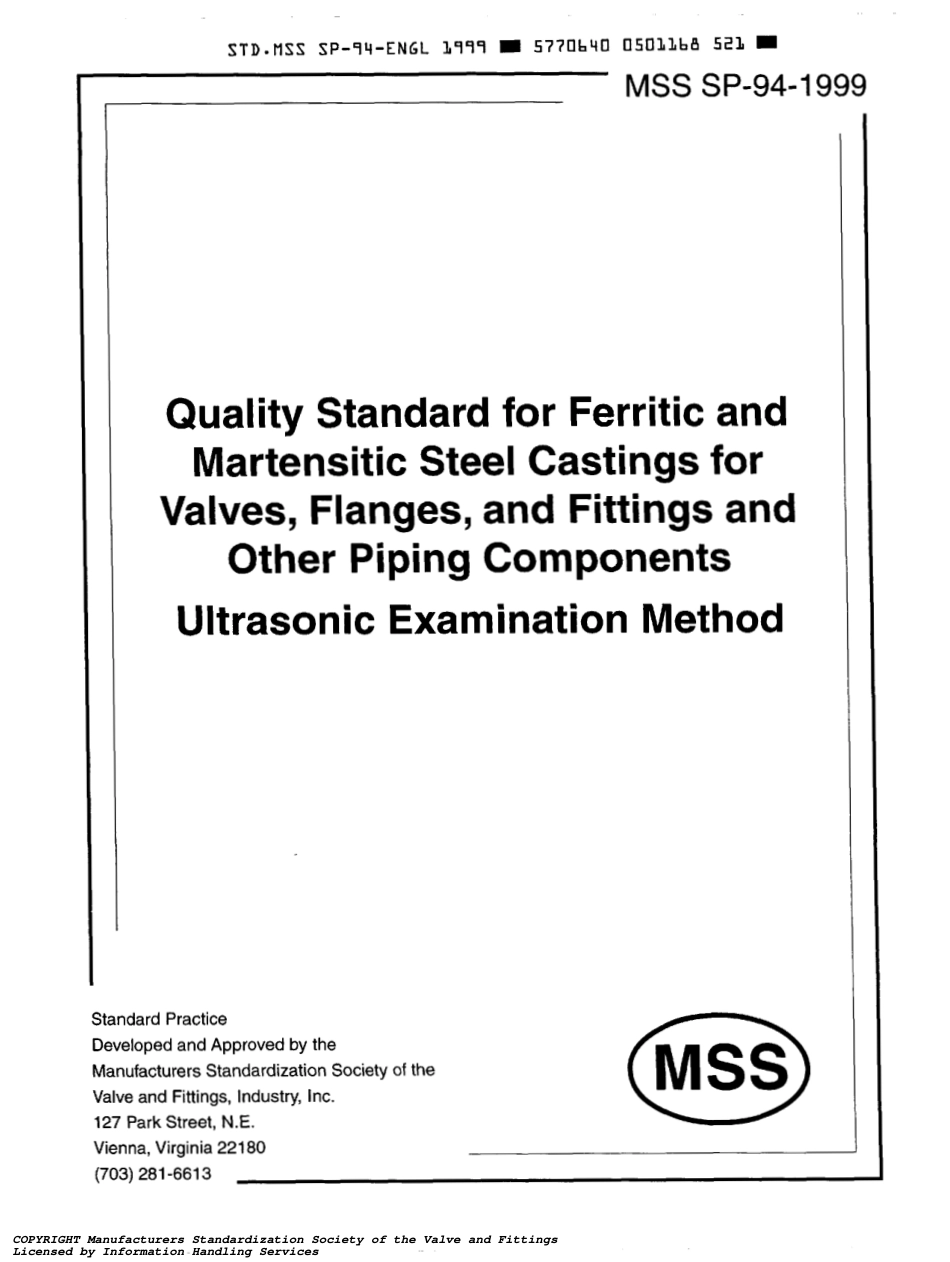 STD.MSS SP-94-ENGL 1999 ■ 5770640 0501168 521 ■

MSS SP-94-1999

Quality Standard for Ferritic and Martensitic Steel Castings for Valves, Flanges, and Fittings and Other Piping Components

Ultrasonic Examination Method

Standard Practice
Developed and Approved by the
Manufacturers Standardization Society of the
Valve and Fittings, Industry, Inc.
127 Park Street, N.E.
Vienna, Virginia 22180
(703) 281-6613

MSS

COPYRIGHT Manufacturers Standardization Society of the Valve and Fittings
Licensed by Information Handling Services